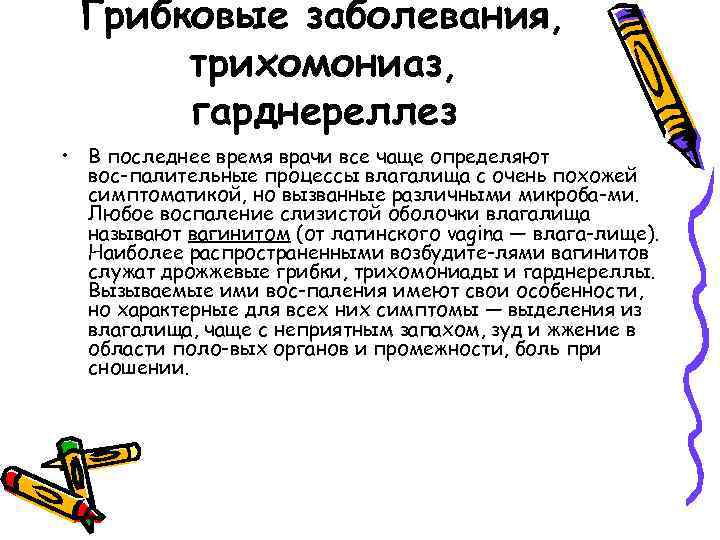 Грибковые заболевания, трихомониаз, гарднереллез

• В последнее время врачи все чаще определяют вос-палительные процессы влагалища с очень похожей симптоматикой, но вызванные различными микроба-ми. Любое воспаление слизистой оболочки влагалища называют вагинитом (от латинского vagina — влага-лище). Наиболее распространенными возбудите-лями вагинитов служат дрожжевые грибки, трихомониады и гарднереллы. Вызываемые ими вос-паления имеют свои особенности, но характерные для всех них симптомы — выделения из влагалища, чаще с неприятным запахом, зуд и жжение в области поло-вых органов и промежности, боль при сношении.